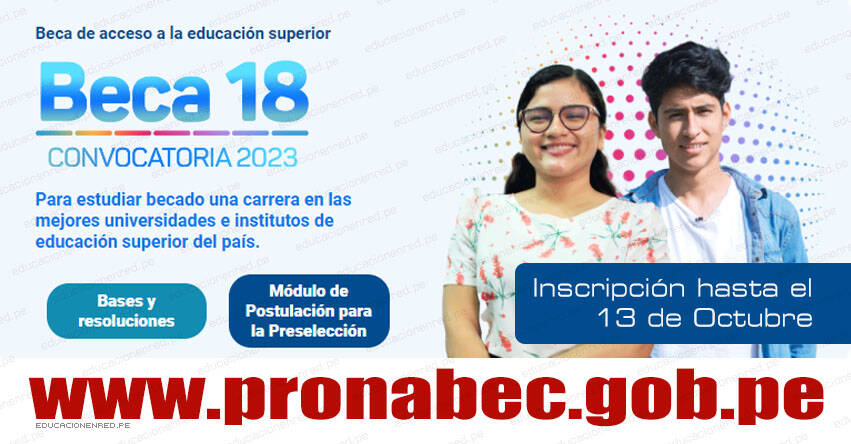 Beca de acceso a la educación superior

Beca 18

CONVOCATORIA 2023

Para estudiar becado una carrera en las mejores universidades e institutos de educación superior del país.

Bases y resoluciones

Módulo de Postulación para la Preselección

Inscripción hasta el 13 de Octubre

www.pronabec.gob.pe

EDUCACIONENRED.PE